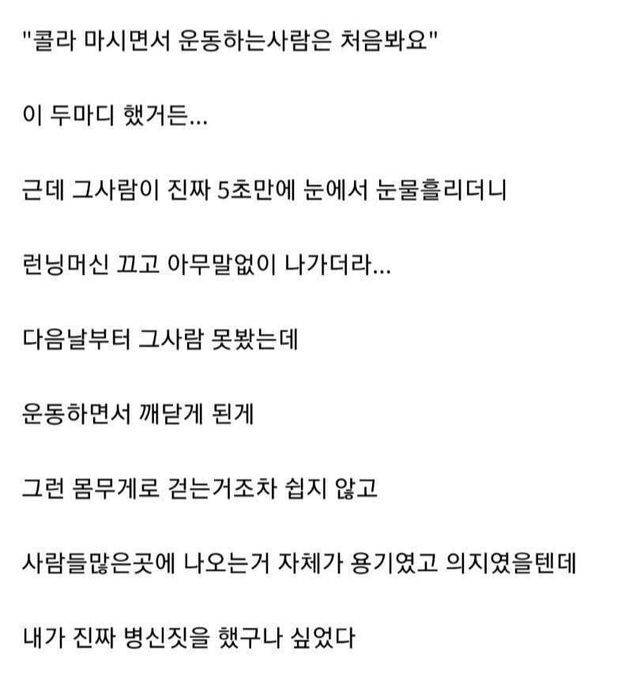 "콜라 마시면서 운동하는사람은 처음봐요"

이 두마디 했거든...

근데 그사람이 진짜 5초만에 눈에서 눈물흘리더니

런닝머신 끄고 아무말없이 나가더라...

다음날부터 그사람 못봤는데

운동하면서 깨닫게 된게

그런 몸무게로 걷는거조차 쉽지 않고

사람들많은곳에 나오는거 자체가 용기였고 의지였을텐데

내가 진짜 병신짓을 했구나 싶었다